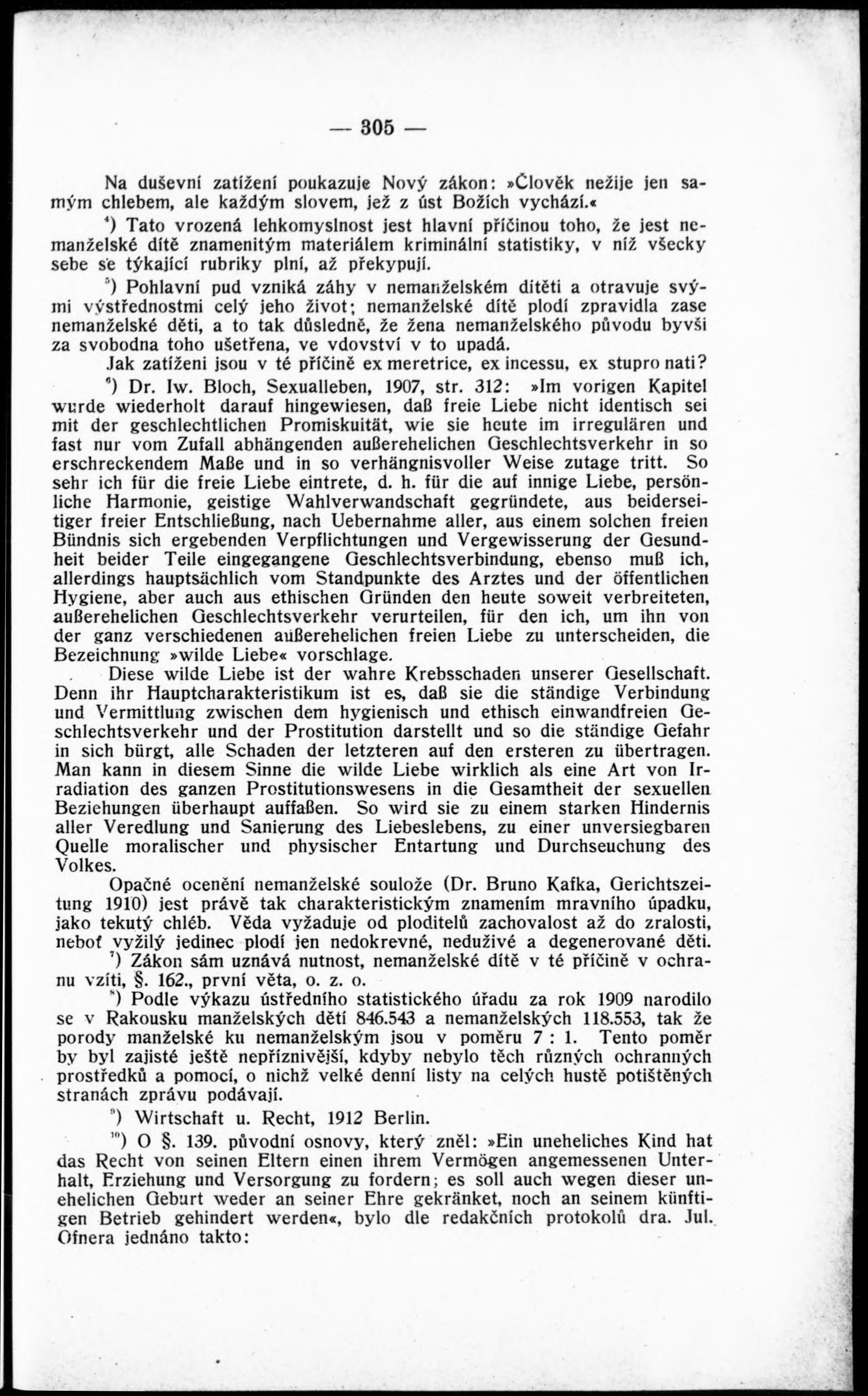 — 305 —

Na duševní zatížení poukazuje Nový zákon: »Člověk nežije jen samým chlebem, ale každým slovem, jež z úst Božích vychází.«

$^4$) Tato vrozená lehkomyslnost jest hlavní příčinou toho, že jest nemanželské dítě znamenitým materiálem kriminální statistiky, v níž všecky sebe se týkající rubriky plní, až překypují.

$^5$) Pohlavní pud vzniká záhy v nemanželském dítěti a otravuje svými výstřednostmi celý jeho život; nemanželské dítě plodí zpravidla zase nemanželské děti, a to tak důsledně, že žena nemanželského původu byvši za svobodna toho ušetřena, ve vdovství v to upadá.

Jak zatíženi jsou v té příčině ex meretrice, ex incessu, ex stupro nati?

$^6$) Dr. Iw. Bloch, Sexualleben, 1907, str. 312: »Im vorigen Kapitel wurde wiederholt darauf hingewiesen, daß freie Liebe nicht identisch sei mit der geschlechtlichen Promiskuität, wie sie heute im irregulären und fast nur vom Zufall abhängenden außerehelichen Geschlechtsverkehr in so erschreckendem Maße und in so verhängnisvoller Weise zutage tritt. So sehr ich für die freie Liebe eintrete, d. h. für die auf innige Liebe, persönliche Harmonie, geistige Wahlverwandschaft gegründete, aus beiderseitiger freier Entschließung, nach Uebernahme aller, aus einem solchen freien Bündnis sich ergebenden Verpflichtungen und Vergewisserung der Gesundheit beider Teile eingegangene Geschlechtsverbindung, ebenso muß ich, allerdings hauptsächlich vom Standpunkte des Arztes und der öffentlichen Hygiene, aber auch aus ethischen Gründen den heute soweit verbreiteten, außerehelichen Geschlechtsverkehr verurteilen, für den ich, um ihn von der ganz verschiedenen außerehelichen freien Liebe zu unterscheiden, die Bezeichnung »wilde Liebe« vorschlage.

Diese wilde Liebe ist der wahre Krebsschaden unserer Gesellschaft. Denn ihr Hauptcharakteristikum ist es, daß sie die ständige Verbindung und Vermittlung zwischen dem hygienisch und ethisch einwandfreien Geschlechtsverkehr und der Prostitution darstellt und so die ständige Gefahr in sich bürgt, alle Schaden der letzteren auf den ersteren zu übertragen. Man kann in diesem Sinne die wilde Liebe wirklich als eine Art von Irradiation des ganzen Prostitutionswesens in die Gesamtheit der sexuellen Beziehungen überhaupt auffaßen. So wird sie zu einem starken Hindernis aller Veredlung und Sanierung des Liebeslebens, zu einer unversiegbaren Quelle moralischer und physischer Entartung und Durchseuchung des Volkes.

Opačné ocenění nemanželské soulože (Dr. Bruno Kafka, Gerichtszeitung 1910) jest právě tak charakteristickým znamením mravního úpadku, jako tekutý chléb. Věda vyžaduje od ploditelů zachovalost až do zralosti, neboť vyžilý jedinec plodí jen nedokrevné, neduživé a degenerované děti.

$^7$) Zákon sám uznává nutnost, nemanželské dítě v té příčině v ochranu vzíti, §. 162., první věta, o. z. o.

$^8$) Podle výkazu ústředního statistického úřadu za rok 1909 narodilo se v Rakousku manželských dětí 846.543 a nemanželských 118.553, tak že porody manželské ku nemanželským jsou v poměru 7 : 1. Tento poměr by byl zajisté ještě nepříznivější, kdyby nebylo těch různých ochranných prostředků a pomocí, o nichž velké denní listy na celých hustě potištěných stranách zprávu podávají.

$^9$) Wirtschaft u. Recht, 1912 Berlin.

$^{10}$) O §. 139. původní osnovy, který zněl: »Ein uneheliches Kind hat das Recht von seinen Eltern einen ihrem Vermögen angemessenen Unterhalt, Erziehung und Versorgung zu fordern; es soll auch wegen dieser unehelichen Geburt weder an seiner Ehre gekränket, noch an seinem künftigen Betrieb gehindert werden«, bylo dle redakčních protokolů dra. Jul. Ofnera jednáno takto: